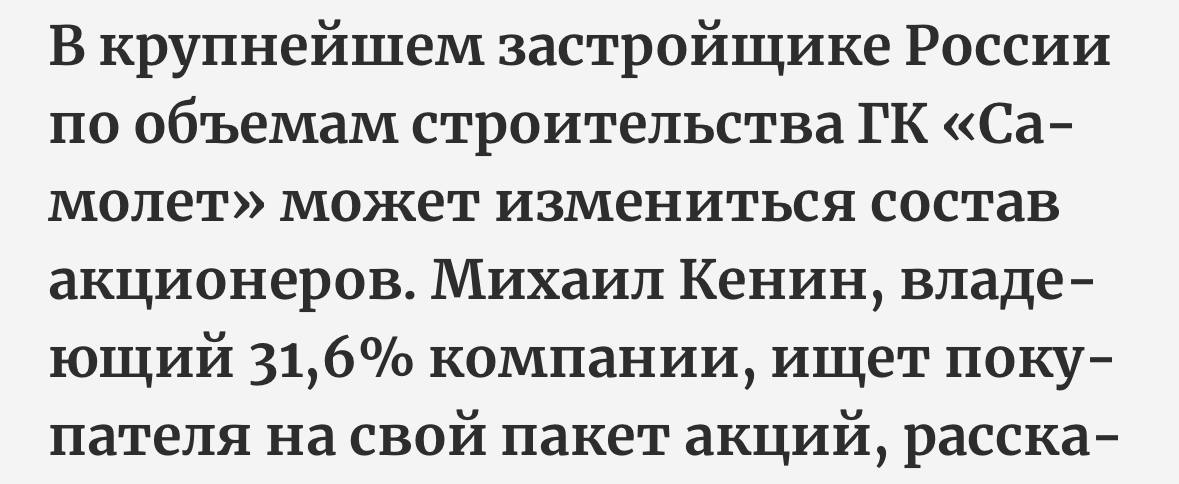 В крупнейшем застройщике России по объемам строительства ГК «Самолет» может измениться состав акционеров. Михаил Кенин, владеющий 31,6% компании, ищет покупателя на свой пакет акций, расска-